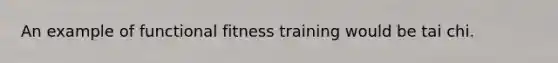 An example of functional fitness training would be tai chi.